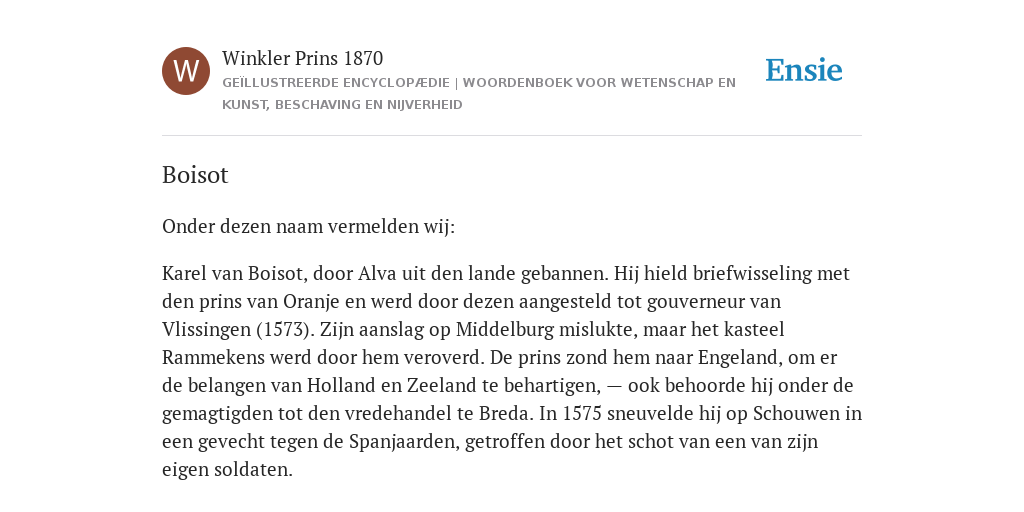 W

Winkler Prins 1870

GEÏLLUSTREERDE ENCYCLOPÆDIE | WOORDENBOEK VOOR WETENSCHAP EN KUNST, BESCHAVING EN NIJVERHEID

Ensie

Boisot

Onder dezen naam vermelden wij:

Karel van Boisot, door Alva uit den lande gebannen. Hij hield briefwisseling met den prins van Oranje en werd door dezen aangesteld tot gouverneur van Vlissingen (1573). Zijn aanslag op Middelburg mislukte, maar het kasteel Rammekens werd door hem veroverd. De prins zond hem naar Engeland, om er de belangen van Holland en Zeeland te behartigen, — ook behoorde hij onder de gemagtigden tot den vredehandel te Breda. In 1575 sneuvelde hij op Schouwen in een gevecht tegen de Spanjaarden, getroffen door het schot van een van zijn eigen soldaten.